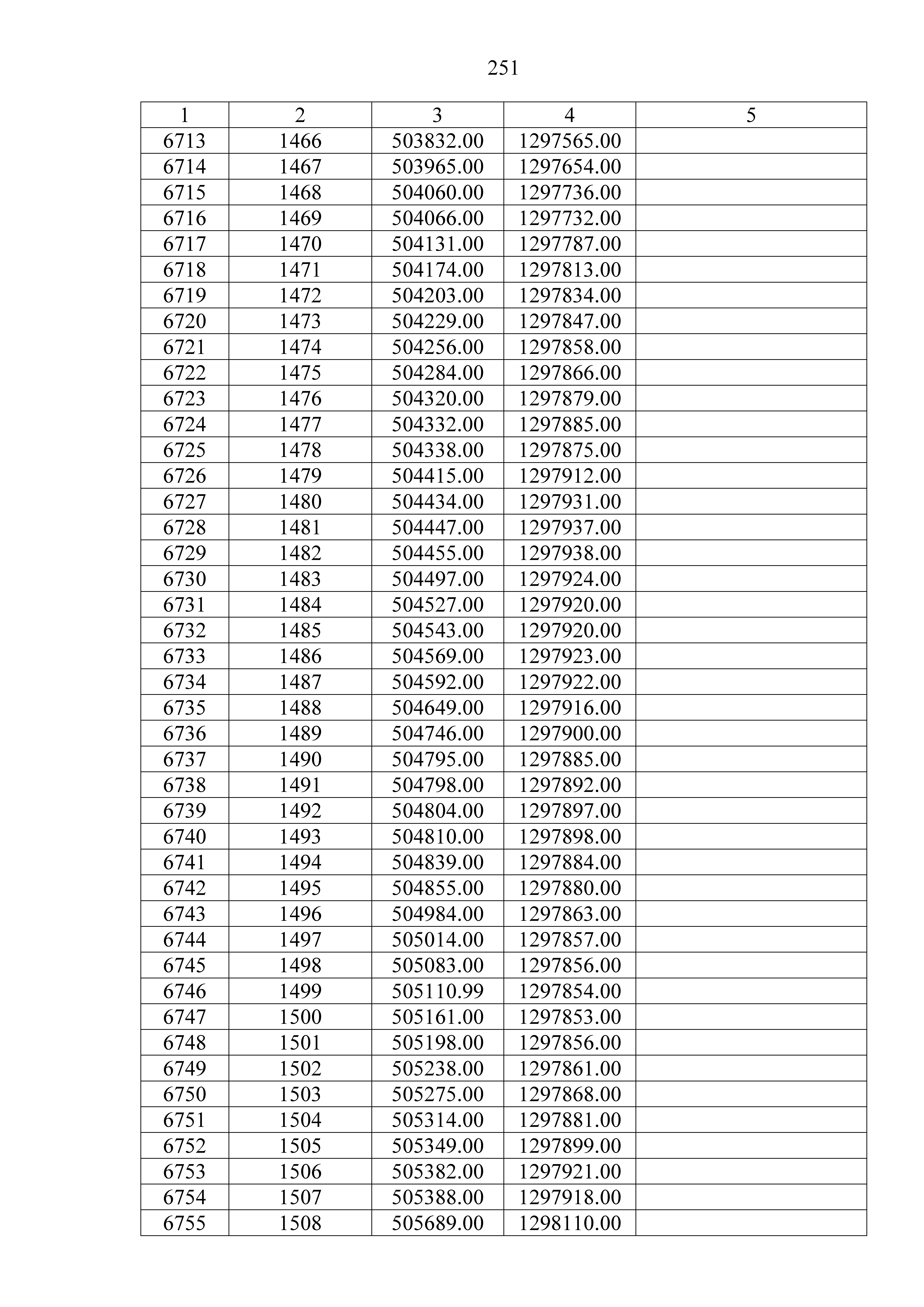 251

| 1 | 2 | 3 | 4 | 5 |
|---|---|---|---|---|
| 6713 | 1466 | 503832.00 | 1297565.00 | |
| 6714 | 1467 | 503965.00 | 1297654.00 | |
| 6715 | 1468 | 504060.00 | 1297736.00 | |
| 6716 | 1469 | 504066.00 | 1297732.00 | |
| 6717 | 1470 | 504131.00 | 1297787.00 | |
| 6718 | 1471 | 504174.00 | 1297813.00 | |
| 6719 | 1472 | 504203.00 | 1297834.00 | |
| 6720 | 1473 | 504229.00 | 1297847.00 | |
| 6721 | 1474 | 504256.00 | 1297858.00 | |
| 6722 | 1475 | 504284.00 | 1297866.00 | |
| 6723 | 1476 | 504320.00 | 1297879.00 | |
| 6724 | 1477 | 504332.00 | 1297885.00 | |
| 6725 | 1478 | 504338.00 | 1297875.00 | |
| 6726 | 1479 | 504415.00 | 1297912.00 | |
| 6727 | 1480 | 504434.00 | 1297931.00 | |
| 6728 | 1481 | 504447.00 | 1297937.00 | |
| 6729 | 1482 | 504455.00 | 1297938.00 | |
| 6730 | 1483 | 504497.00 | 1297924.00 | |
| 6731 | 1484 | 504527.00 | 1297920.00 | |
| 6732 | 1485 | 504543.00 | 1297920.00 | |
| 6733 | 1486 | 504569.00 | 1297923.00 | |
| 6734 | 1487 | 504592.00 | 1297922.00 | |
| 6735 | 1488 | 504649.00 | 1297916.00 | |
| 6736 | 1489 | 504746.00 | 1297900.00 | |
| 6737 | 1490 | 504795.00 | 1297885.00 | |
| 6738 | 1491 | 504798.00 | 1297892.00 | |
| 6739 | 1492 | 504804.00 | 1297897.00 | |
| 6740 | 1493 | 504810.00 | 1297898.00 | |
| 6741 | 1494 | 504839.00 | 1297884.00 | |
| 6742 | 1495 | 504855.00 | 1297880.00 | |
| 6743 | 1496 | 504984.00 | 1297863.00 | |
| 6744 | 1497 | 505014.00 | 1297857.00 | |
| 6745 | 1498 | 505083.00 | 1297856.00 | |
| 6746 | 1499 | 505110.99 | 1297854.00 | |
| 6747 | 1500 | 505161.00 | 1297853.00 | |
| 6748 | 1501 | 505198.00 | 1297856.00 | |
| 6749 | 1502 | 505238.00 | 1297861.00 | |
| 6750 | 1503 | 505275.00 | 1297868.00 | |
| 6751 | 1504 | 505314.00 | 1297881.00 | |
| 6752 | 1505 | 505349.00 | 1297899.00 | |
| 6753 | 1506 | 505382.00 | 1297921.00 | |
| 6754 | 1507 | 505388.00 | 1297918.00 | |
| 6755 | 1508 | 505689.00 | 1298110.00 | |